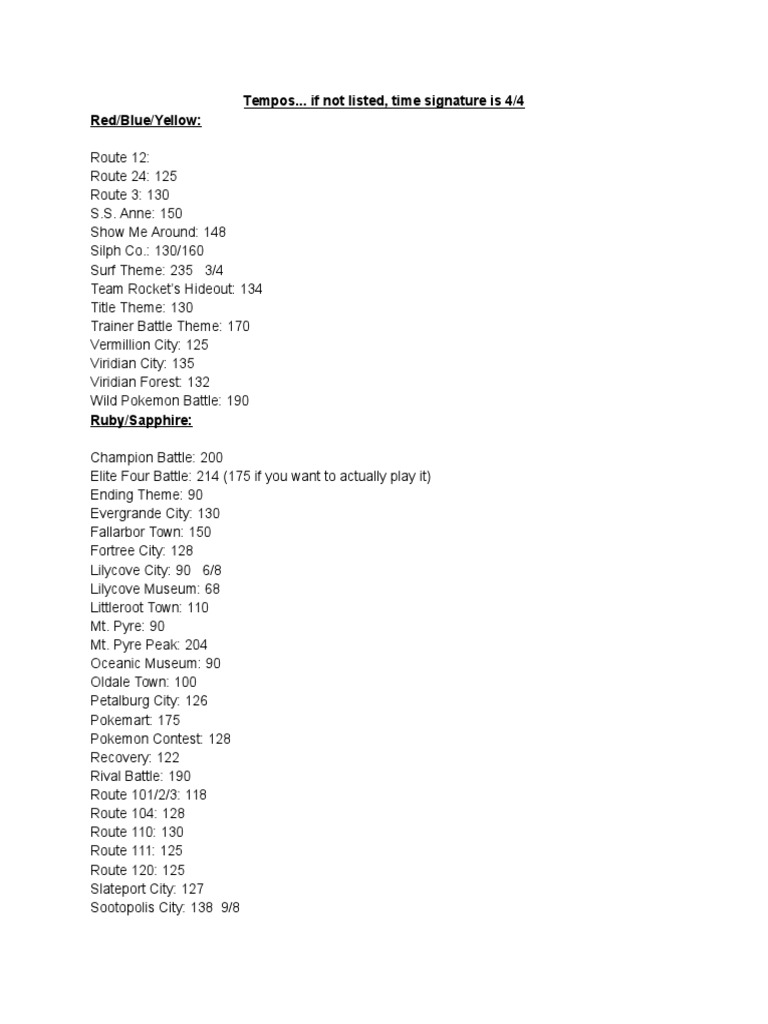 Tempos... if not listed, time signature is 4/4

Red/Blue/Yellow:

Route 12:
Route 24: 125
Route 3: 130
S.S. Anne: 150
Show Me Around: 148
Silph Co.: 130/160
Surf Theme: 235 3/4
Team Rocket's Hideout: 134
Title Theme: 130
Trainer Battle Theme: 170
Vermillion City: 125
Viridian City: 135
Viridian Forest: 132
Wild Pokemon Battle: 190

Ruby/Sapphire:

Champion Battle: 200
Elite Four Battle: 214 (175 if you want to actually play it)
Ending Theme: 90
Evergrande City: 130
Fallarbor Town: 150
Fortree City: 128
Lilycove City: 90 6/8
Lilycove Museum: 68
Littleroot Town: 110
Mt. Pyre: 90
Mt. Pyre Peak: 204
Oceanic Museum: 90
Oldale Town: 100
Petalburg City: 126
Pokemart: 175
Pokemon Contest: 128
Recovery: 122
Rival Battle: 190
Route 101/2/3: 118
Route 104: 128
Route 110: 130
Route 111: 125
Route 120: 125
Slateport City: 127
Sootopolis City: 138 9/8